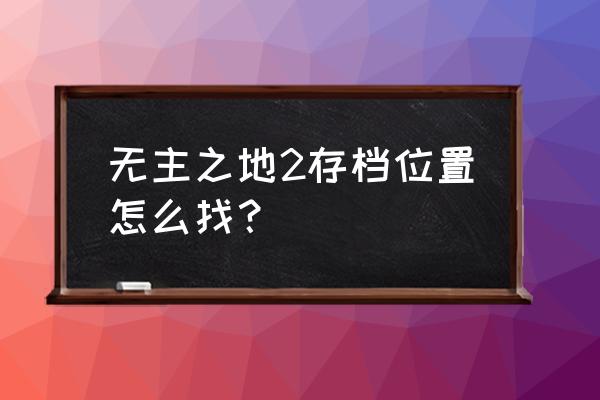 无主之地2存档位置怎么找？